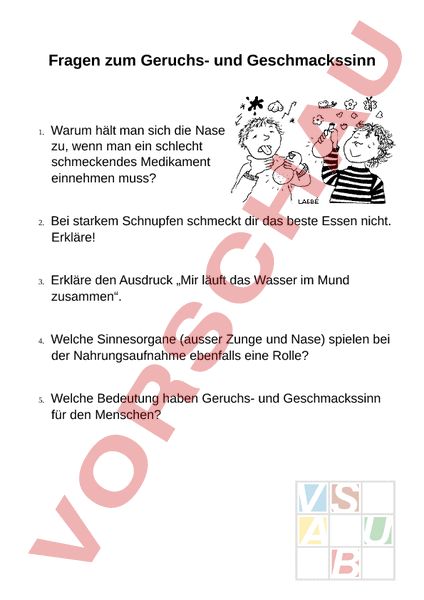 Fragen zum Geruchs- und Geschmackssinn

1. Warum hält man sich die Nase zu, wenn man ein schlecht schmeckendes Medikament einnehmen muss?

LAEBE

2. Bei starkem Schnupfen schmeckt dir das beste Essen nicht. Erkläre!

3. Erkläre den Ausdruck „Mir läuft das Wasser im Mund zusammen“.

4. Welche Sinnesorgane (ausser Zunge und Nase) spielen bei der Nahrungsaufnahme ebenfalls eine Rolle?

5. Welche Bedeutung haben Geruchs- und Geschmackssinn für den Menschen?

VORSCHAU

V S
A U
B